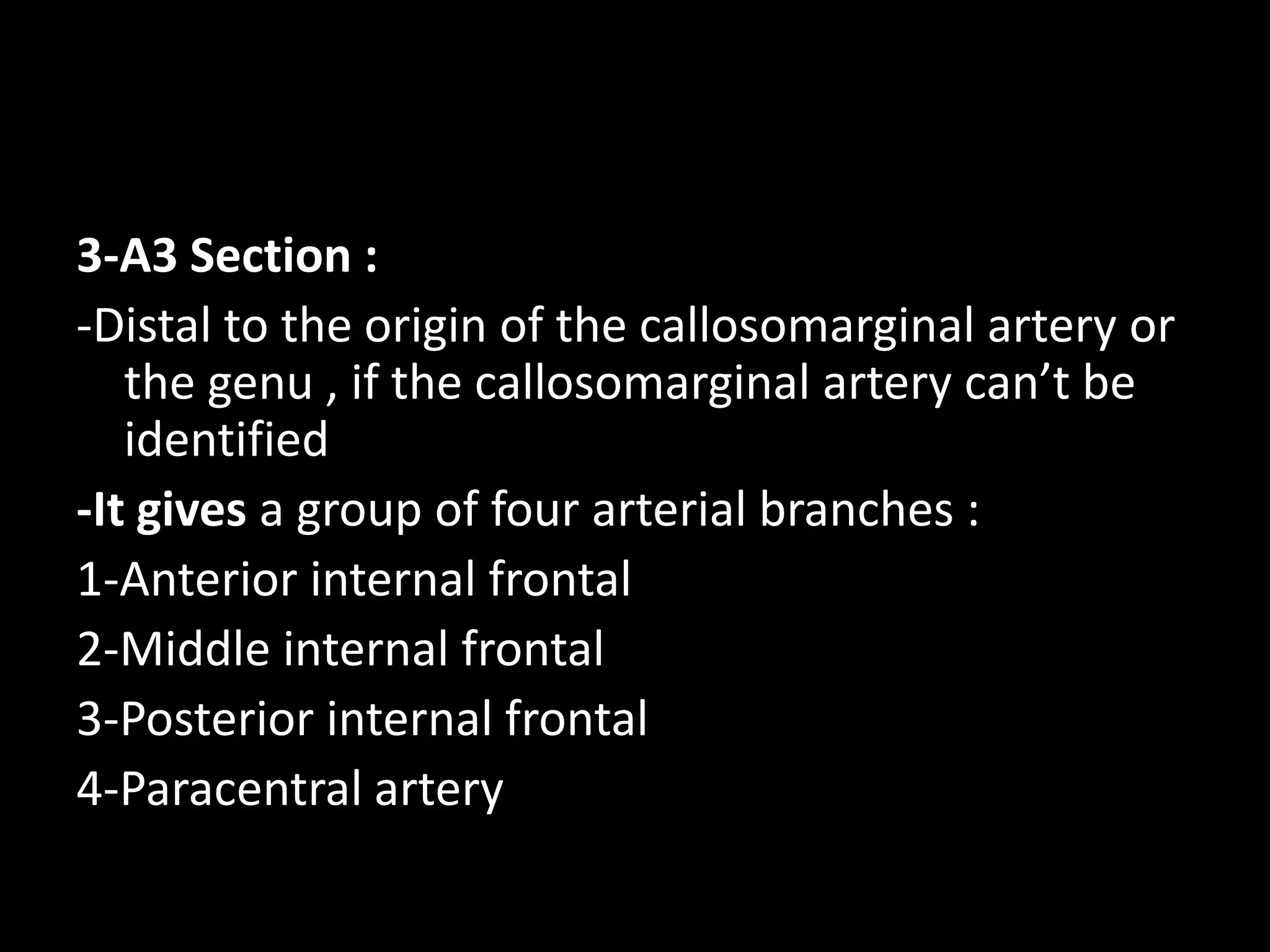 3-A3 Section :

-Distal to the origin of the callosomarginal artery or the genu , if the callosomarginal artery can’t be identified

-It gives a group of four arterial branches :

1-Anterior internal frontal

2-Middle internal frontal

3-Posterior internal frontal

4-Paracentral artery